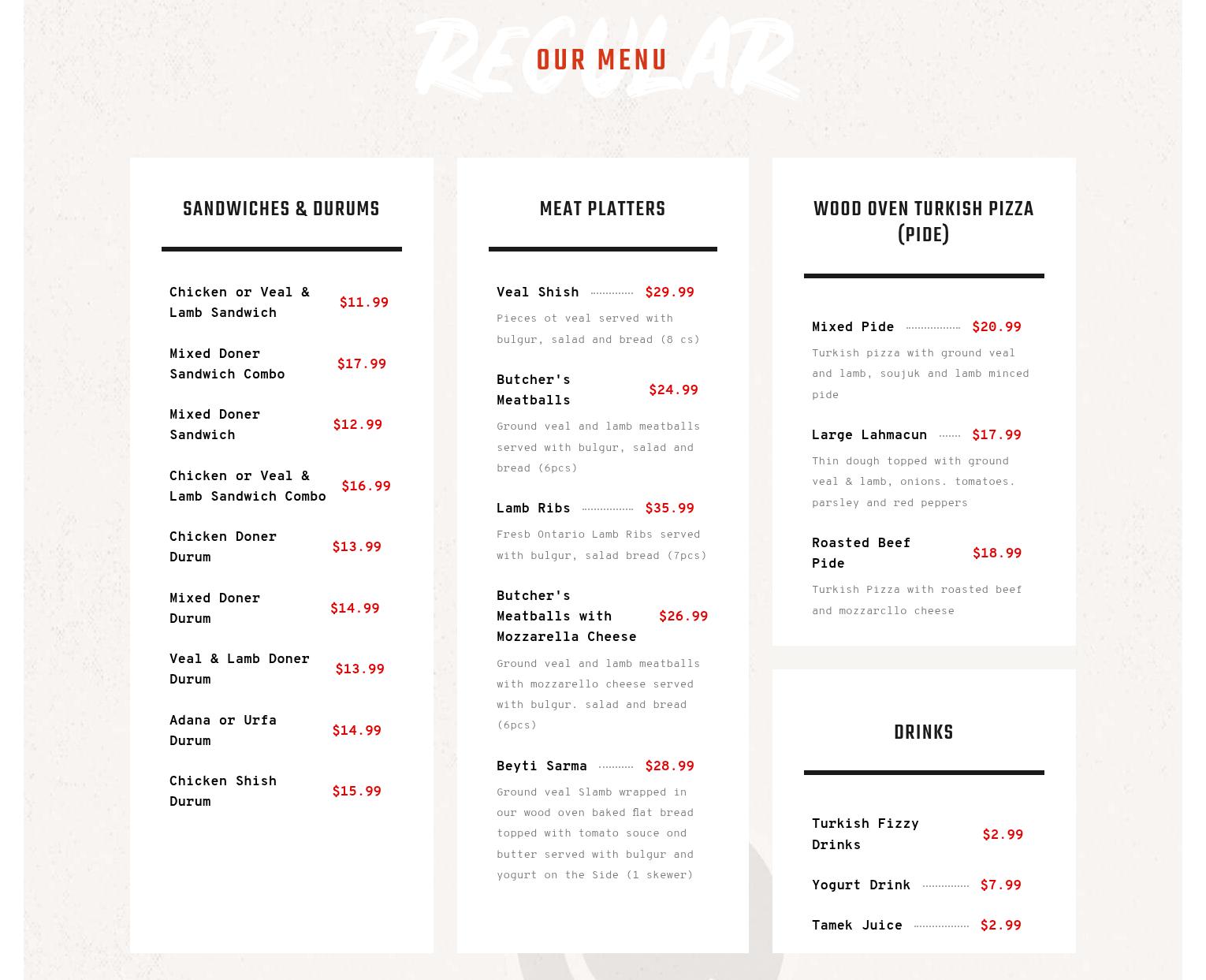 REGULAR

OUR MENU

SANDWICHES & DURUMS

Chicken or Veal & Lamb Sandwich $11.99

Mixed Doner Sandwich Combo $17.99

Mixed Doner Sandwich $12.99

Chicken or Veal & Lamb Sandwich Combo $16.99

Chicken Doner Durum $13.99

Mixed Doner Durum $14.99

Veal & Lamb Doner Durum $13.99

Adana or Urfa Durum $14.99

Chicken Shish Durum $15.99

MEAT PLATTERS

Veal Shish $29.99

Pieces ot veal served with bulgur, salad and bread (8 cs)

Butcher's Meatballs $24.99

Ground veal and lamb meatballs served with bulgur, salad and bread (6pcs)

Lamb Ribs $35.99

Fresb Ontario Lamb Ribs served with bulgur, salad bread (7pcs)

Butcher's Meatballs with Mozzarella Cheese $26.99

Ground veal and lamb meatballs with mozzarello cheese served with bulgur. salad and bread (6pcs)

Beyti Sarma $28.99

Ground veal Slamb wrapped in our wood oven baked flat bread topped with tomato souce ond butter served with bulgur and yogurt on the Side (1 skewer)

WOOD OVEN TURKISH PIZZA (PIDE)

Mixed Pide $20.99

Turkish pizza with ground veal and lamb, soujuk and lamb minced pide

Large Lahmacun $17.99

Thin dough topped with ground veal & lamb, onions. tomatoes. parsley and red peppers

Roasted Beef Pide $18.99

Turkish Pizza with roasted beef and mozzarcllo cheese

DRINKS

Turkish Fizzy Drinks $2.99

Yogurt Drink $7.99

Tamek Juice $2.99